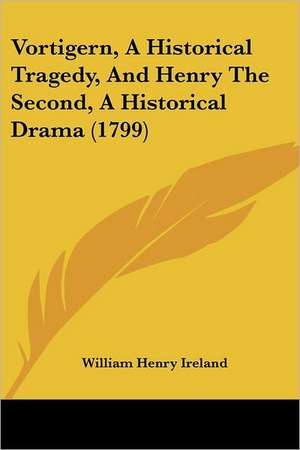 Vortigern, A Historical Tragedy, And Henry The Second, A Historical Drama (1799)

William Henry Ireland